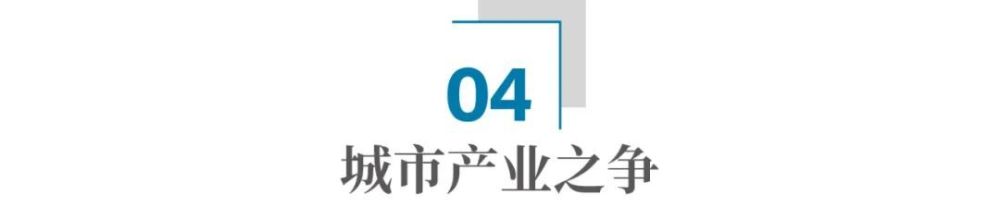 04

城市产业之争